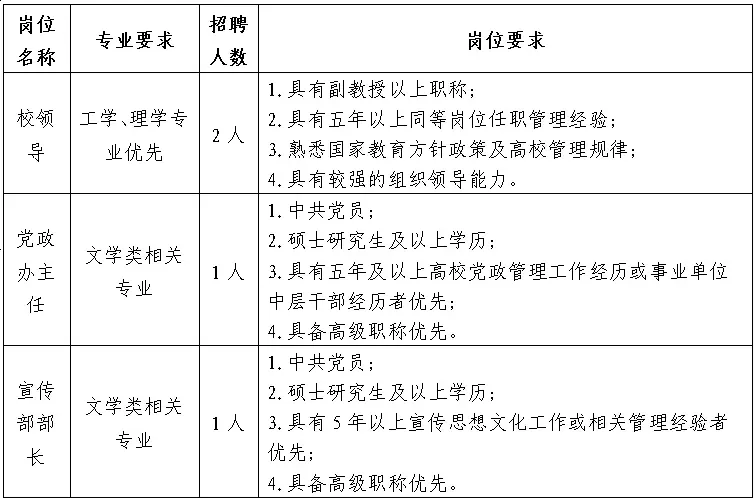 | 岗位名称 | 专业要求 | 招聘人数 | 岗位要求 |
|---|---|---|---|
| 校领导 | 工学、理学专业优先 | 2人 | 1. 具有副教授以上职称;<br>2. 具有五年以上同等岗位任职管理经验;<br>3. 熟悉国家教育方针政策及高校管理规律;<br>4. 具有较强的组织领导能力。 |
| 党政办主任 | 文学类相关专业 | 1人 | 1. 中共党员;<br>2. 硕士研究生及以上学历;<br>3. 具有五年及以上高校党政管理工作经历或事业单位中层干部经历者优先;<br>4. 具备高级职称优先。 |
| 宣传部部长 | 文学类相关专业 | 1人 | 1. 中共党员;<br>2. 硕士研究生及以上学历;<br>3. 具有5年以上宣传思想文化工作或相关管理经验者优先;<br>4. 具备高级职称优先。 |